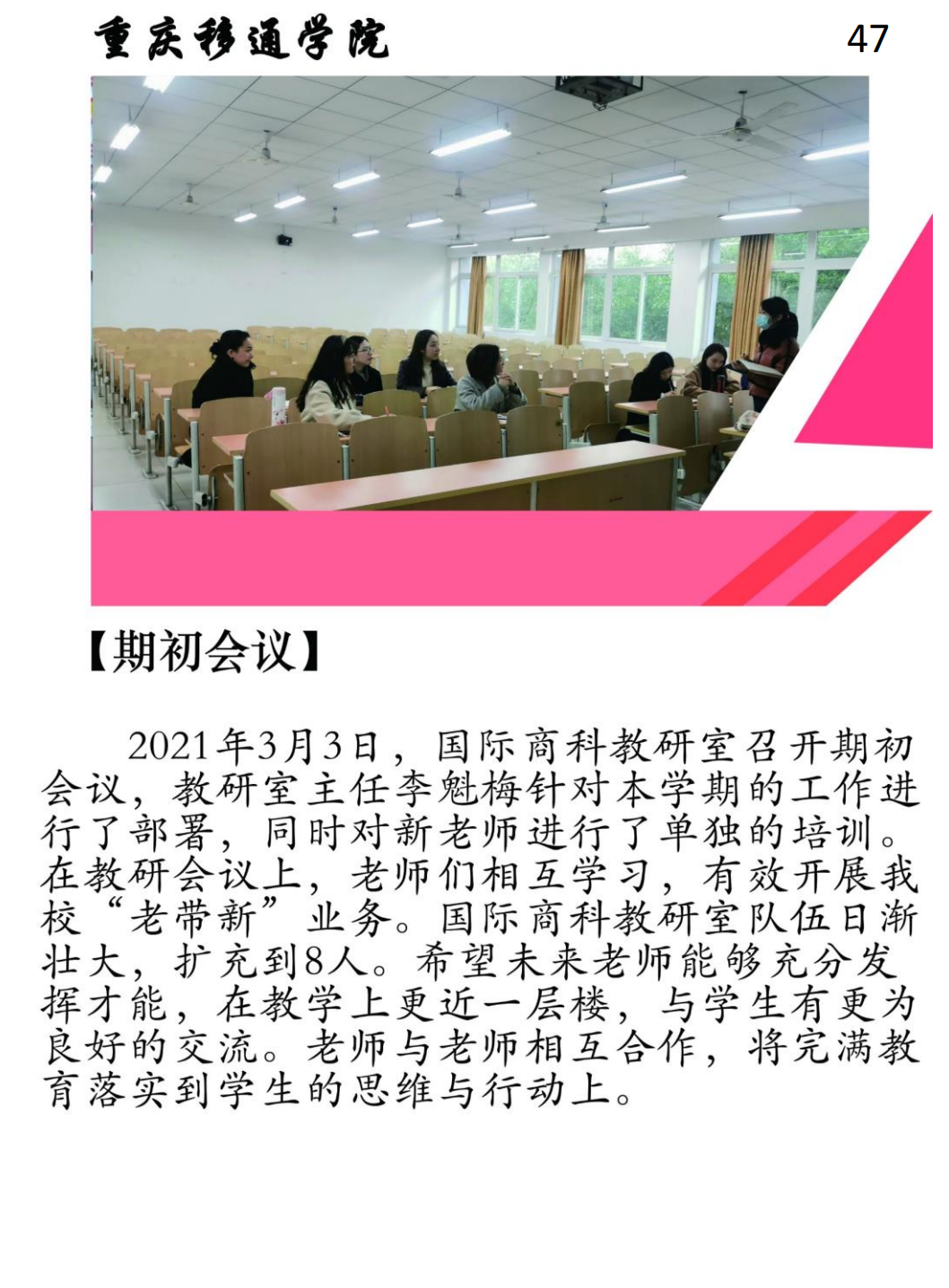 重庆移通学院

47

【期初会议】

2021年3月3日，国际商科教研室召开期初会议，教研室主任李魁梅针对本学期的工作进行了部署，同时对新老师进行了单独的培训。在教研会议上，老师们相互学习，有效开展我校“老带新”业务。国际商科教研室队伍日渐壮大，扩充到8人。希望未来老师能够充分发挥才能，在教学上更近一层楼，与学生有更为良好的交流。老师与老师相互合作，将完满教育落实到学生的思维与行动上。